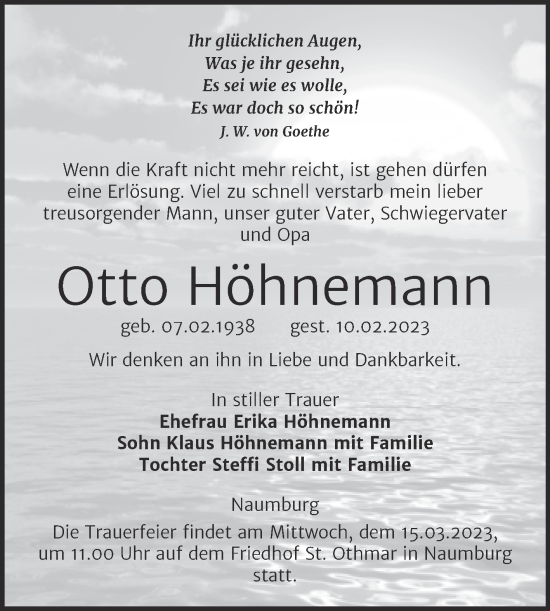 Ihr glücklichen Augen,
Was je ihr gesehn,
Es sei wie es wolle,
Es war doch so schön!
J. W. von Goethe

Wenn die Kraft nicht mehr reicht, ist gehen dürfen eine Erlösung. Viel zu schnell verstarb mein lieber treusorgender Mann, unser guter Vater, Schwiegervater und Opa

Otto Höhnemann

geb. 07.02.1938 gest. 10.02.2023

Wir denken an ihn in Liebe und Dankbarkeit.

In stiller Trauer
Ehefrau Erika Höhnemann
Sohn Klaus Höhnemann mit Familie
Tochter Steffi Stoll mit Familie

Naumburg
Die Trauerfeier findet am Mittwoch, dem 15.03.2023, um 11.00 Uhr auf dem Friedhof St. Othmar in Naumburg statt.